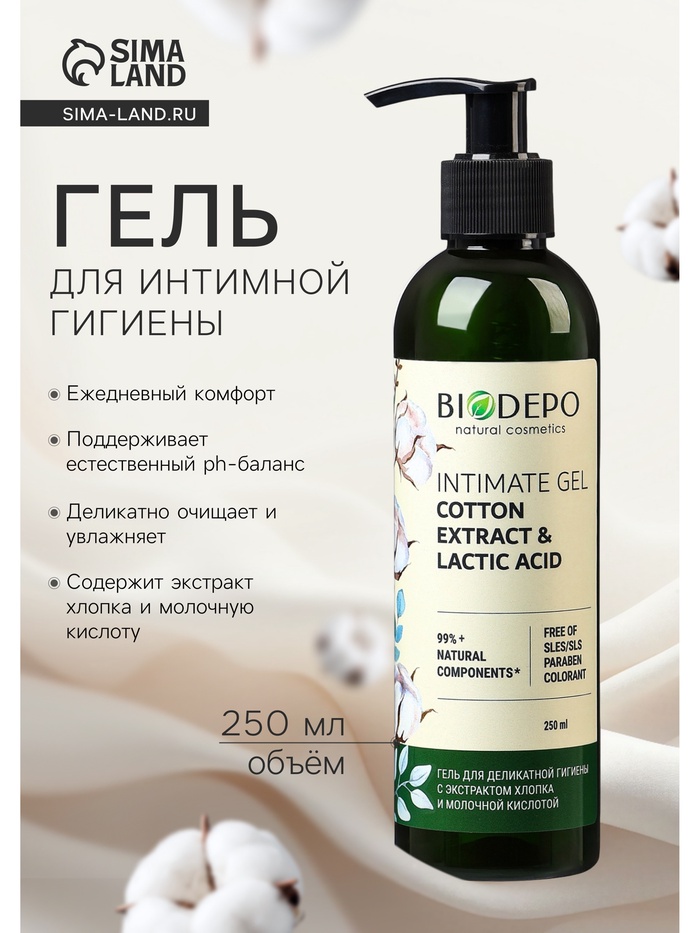 SIMA LAND

SIMA-LAND.RU

ГЕЛЬ

ДЛЯ ИНТИМНОЙ ГИГИЕНЫ

Ежедневный комфорт

Поддерживает естественный ph-баланс

Деликатно очищает и увлажняет

Содержит экстракт хлопка и молочную кислоту

250 мл объём

BIODEPO
natural cosmetics

INTIMATE GEL
COTTON EXTRACT & LACTIC ACID

99% + NATURAL COMPONENTS*

FREE OF SLES/SLS PARABEN COLORANT

250 ml

ГЕЛЬ ДЛЯ ДЕЛИКАТНОЙ ГИГИЕНЫ С ЭКСТРАКТОМ ХЛОПКА И МОЛОЧНОЙ КИСЛОТОЙ